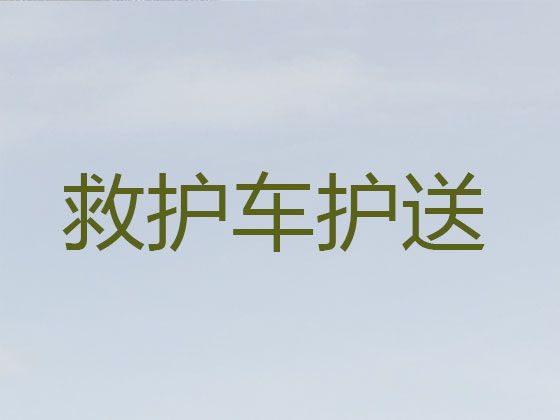 救护车护送